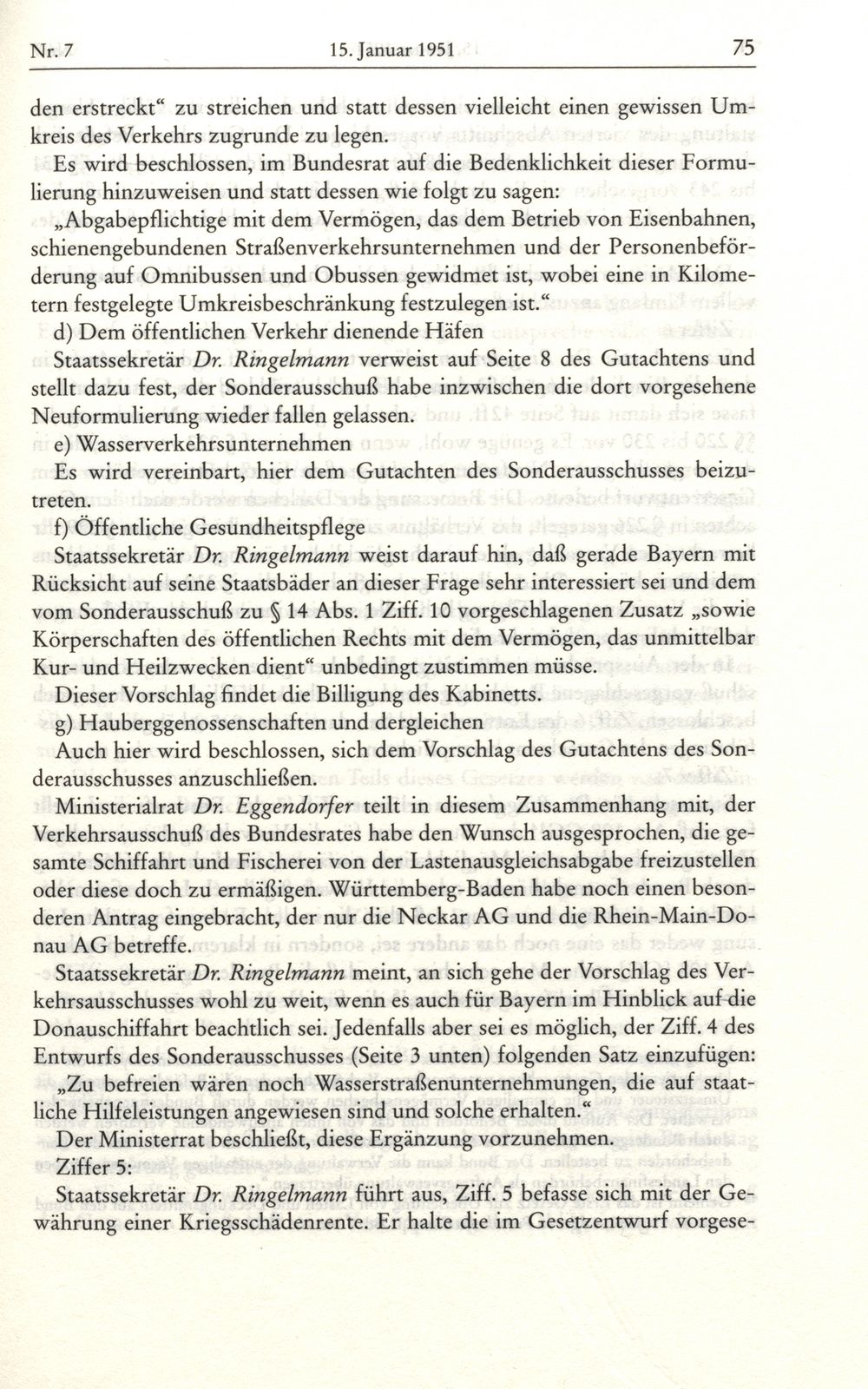 Nr. 7 15. Januar 1951 75

den erstreckt“ zu streichen und statt dessen vielleicht einen gewissen Umkreis des Verkehrs zugrunde zu legen.

Es wird beschlossen, im Bundesrat auf die Bedenklichkeit dieser Formulierung hinzuweisen und statt dessen wie folgt zu sagen: „Abgabepflichtige mit dem Vermögen, das dem Betrieb von Eisenbahnen, schienengebundenen Straßenverkehrsunternehmen und der Personenbeförderung auf Omnibussen und Obussen gewidmet ist, wobei eine in Kilometern festgelegte Umkreisbeschränkung festzulegen ist.“

d) Dem öffentlichen Verkehr dienende Häfen

Staatssekretär Dr. Ringelmann verweist auf Seite 8 des Gutachtens und stellt dazu fest, der Sonderausschuß habe inzwischen die dort vorgesehene Neuformulierung wieder fallen gelassen.

e) Wasserverkehrsunternehmen

Es wird vereinbart, hier dem Gutachten des Sonderausschusses beizutreten.

f) Öffentliche Gesundheitspflege

Staatssekretär Dr. Ringelmann weist darauf hin, daß gerade Bayern mit Rücksicht auf seine Staatsbäder an dieser Frage sehr interessiert sei und dem vom Sonderausschuß zu § 14 Abs. 1 Ziff. 10 vorgeschlagenen Zusatz „sowie Körperschaften des öffentlichen Rechts mit dem Vermögen, das unmittelbar Kur- und Heilzwecken dient“ unbedingt zustimmen müsse.

Dieser Vorschlag findet die Billigung des Kabinetts.

g) Hauberggenossenschaften und dergleichen

Auch hier wird beschlossen, sich dem Vorschlag des Gutachtens des Sonderausschusses anzuschließen.

Ministerialrat Dr. Eggendorfer teilt in diesem Zusammenhang mit, der Verkehrsausschuß des Bundesrates habe den Wunsch ausgesprochen, die gesamte Schiffahrt und Fischerei von der Lastenausgleichsabgabe freizustellen oder diese doch zu ermäßigen. Württemberg-Baden habe noch einen besonderen Antrag eingebracht, der nur die Neckar AG und die Rhein-Main-Donau AG betreffe.

Staatssekretär Dr. Ringelmann meint, an sich gehe der Vorschlag des Verkehrsausschusses wohl zu weit, wenn es auch für Bayern im Hinblick auf die Donauschiffahrt beachtlich sei. Jedenfalls aber sei es möglich, der Ziff. 4 des Entwurfs des Sonderausschusses (Seite 3 unten) folgenden Satz einzufügen: „Zu befreien wären noch Wasserstraßenunternehmungen, die auf staatliche Hilfeleistungen angewiesen sind und solche erhalten.“

Der Ministerrat beschließt, diese Ergänzung vorzunehmen.

Ziffer 5:

Staatssekretär Dr. Ringelmann führt aus, Ziff. 5 befasse sich mit der Gewährung einer Kriegsschädenrente. Er halte die im Gesetzentwurf vorgese-